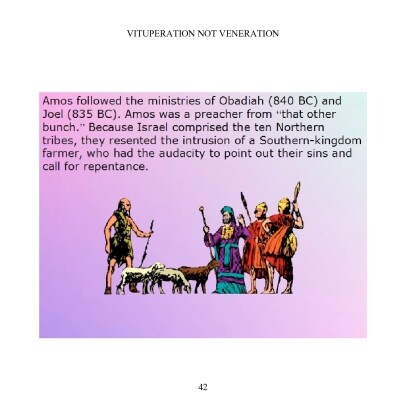 VITUPERATION NOT VENERATION

Amos followed the ministries of Obadiah (840 BC) and Joel (835 BC). Amos was a preacher from "that other bunch." Because Israel comprised the ten Northern tribes, they resented the intrusion of a Southern-kingdom farmer, who had the audacity to point out their sins and call for repentance.

42